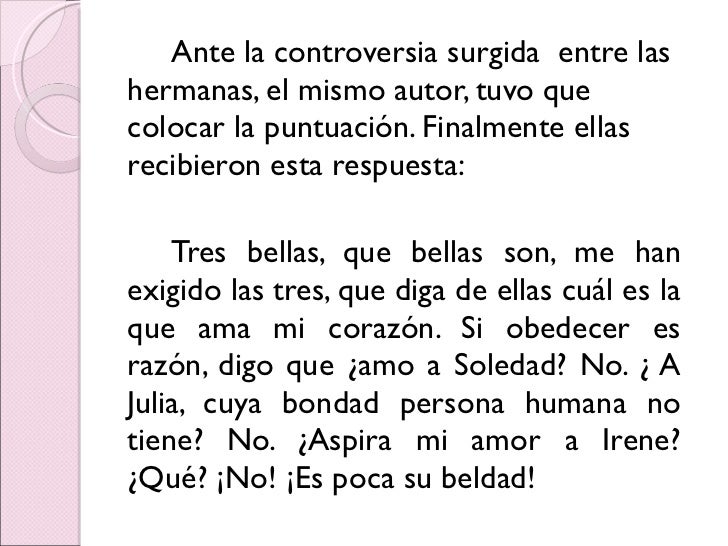 Ante la controversia surgida entre las hermanas, el mismo autor, tuvo que colocar la puntuación. Finalmente ellas recibieron esta respuesta:

Tres bellas, que bellas son, me han exigido las tres, que diga de ellas cuál es la que ama mi corazón. Si obedecer es razón, digo que ¿amo a Soledad? No. ¿ A Julia, cuya bondad persona humana no tiene? No. ¿Aspira mi amor a Irene? ¿Qué? ¡No! ¡Es poca su beldad!